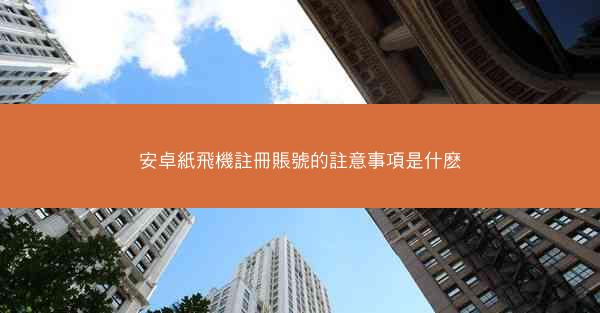 安卓紙飛機註冊賬號的註意事項是什麽